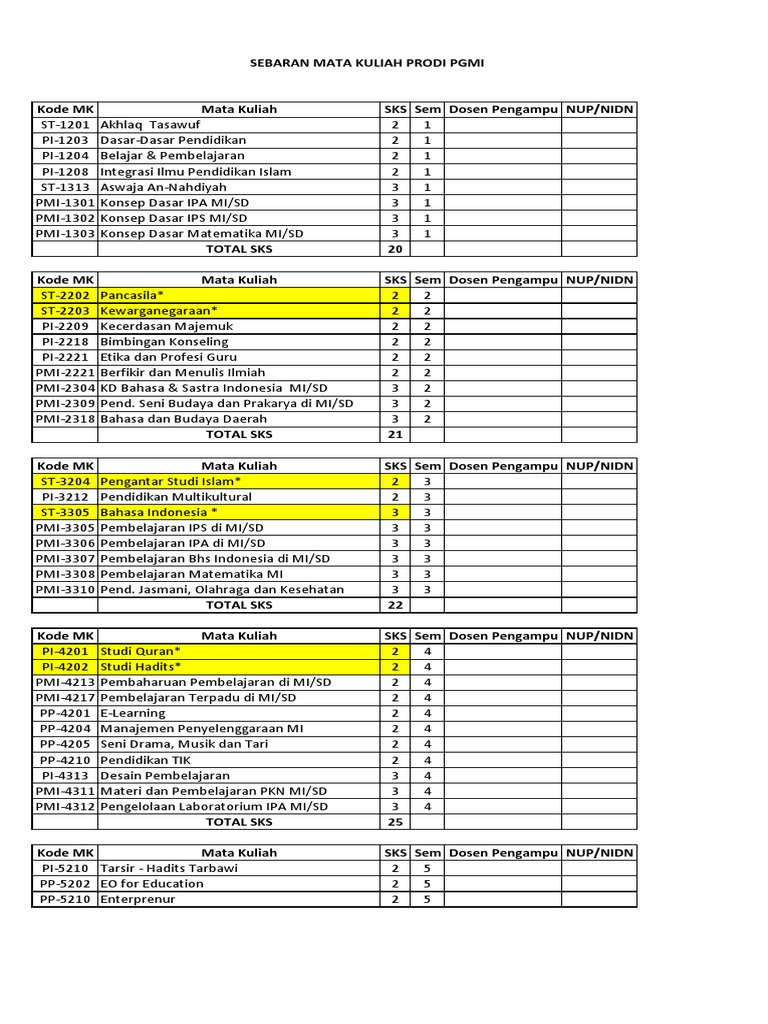 SEBARAN MATA KULIAH PRODI PGMI

| Kode MK | Mata Kuliah | SKS | Sem | Dosen Pengampu | NUP/NIDN |
|---|---|---|---|---|---|
| ST-1201 | Akhlaq Tasawuf | 2 | 1 | | |
| PI-1203 | Dasar-Dasar Pendidikan | 2 | 1 | | |
| PI-1204 | Belajar & Pembelajaran | 2 | 1 | | |
| PI-1208 | Integrasi Ilmu Pendidikan Islam | 2 | 1 | | |
| ST-1313 | Aswaja An-Nahdiyah | 3 | 1 | | |
| PMI-1301 | Konsep Dasar IPA MI/SD | 3 | 1 | | |
| PMI-1302 | Konsep Dasar IPS MI/SD | 3 | 1 | | |
| PMI-1303 | Konsep Dasar Matematika MI/SD | 3 | 1 | | |
| | TOTAL SKS | 20 | | | |

| Kode MK | Mata Kuliah | SKS | Sem | Dosen Pengampu | NUP/NIDN |
|---|---|---|---|---|---|
| ST-2202 | Pancasila* | 2 | 2 | | |
| ST-2203 | Kewarganegaraan* | 2 | 2 | | |
| PI-2209 | Kecerdasan Majemuk | 2 | 2 | | |
| PI-2218 | Bimbingan Konseling | 2 | 2 | | |
| PI-2221 | Etika dan Profesi Guru | 2 | 2 | | |
| PMI-2221 | Berfikir dan Menulis Ilmiah | 2 | 2 | | |
| PMI-2304 | KD Bahasa & Sastra Indonesia MI/SD | 3 | 2 | | |
| PMI-2309 | Pend. Seni Budaya dan Prakarya di MI/SD | 3 | 2 | | |
| PMI-2318 | Bahasa dan Budaya Daerah | 3 | 2 | | |
| | TOTAL SKS | 21 | | | |

| Kode MK | Mata Kuliah | SKS | Sem | Dosen Pengampu | NUP/NIDN |
|---|---|---|---|---|---|
| ST-3204 | Pengantar Studi Islam* | 2 | 3 | | |
| PI-3212 | Pendidikan Multikultural | 2 | 3 | | |
| ST-3305 | Bahasa Indonesia * | 3 | 3 | | |
| PMI-3305 | Pembelajaran IPS di MI/SD | 3 | 3 | | |
| PMI-3306 | Pembelajaran IPA di MI/SD | 3 | 3 | | |
| PMI-3307 | Pembelajaran Bhs Indonesia di MI/SD | 3 | 3 | | |
| PMI-3308 | Pembelajaran Matematika MI | 3 | 3 | | |
| PMI-3310 | Pend. Jasmani, Olahraga dan Kesehatan | 3 | 3 | | |
| | TOTAL SKS | 22 | | | |

| Kode MK | Mata Kuliah | SKS | Sem | Dosen Pengampu | NUP/NIDN |
|---|---|---|---|---|---|
| PI-4201 | Studi Quran* | 2 | 4 | | |
| PI-4202 | Studi Hadits* | 2 | 4 | | |
| PMI-4213 | Pembaharuan Pembelajaran di MI/SD | 2 | 4 | | |
| PMI-4217 | Pembelajaran Terpadu di MI/SD | 2 | 4 | | |
| PP-4201 | E-Learning | 2 | 4 | | |
| PP-4204 | Manajemen Penyelenggaraan MI | 2 | 4 | | |
| PP-4205 | Seni Drama, Musik dan Tari | 2 | 4 | | |
| PP-4210 | Pendidikan TIK | 2 | 4 | | |
| PI-4313 | Desain Pembelajaran | 3 | 4 | | |
| PMI-4311 | Materi dan Pembelajaran PKN MI/SD | 3 | 4 | | |
| PMI-4312 | Pengelolaan Laboratorium IPA MI/SD | 3 | 4 | | |
| | TOTAL SKS | 25 | | | |

| Kode MK | Mata Kuliah | SKS | Sem | Dosen Pengampu | NUP/NIDN |
|---|---|---|---|---|---|
| PI-5210 | Tarsir - Hadits Tarbawi | 2 | 5 | | |
| PP-5202 | EO for Education | 2 | 5 | | |
| PP-5210 | Enterprenur | 2 | 5 | | |